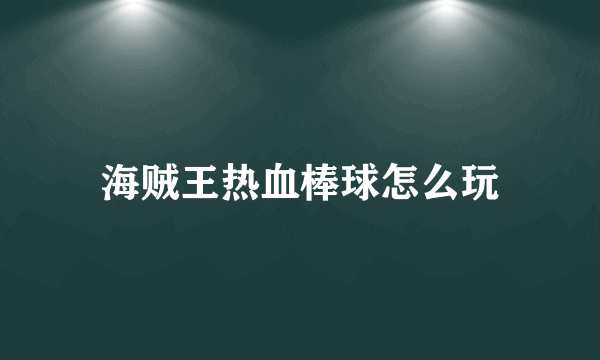 海贼王热血棒球怎么玩